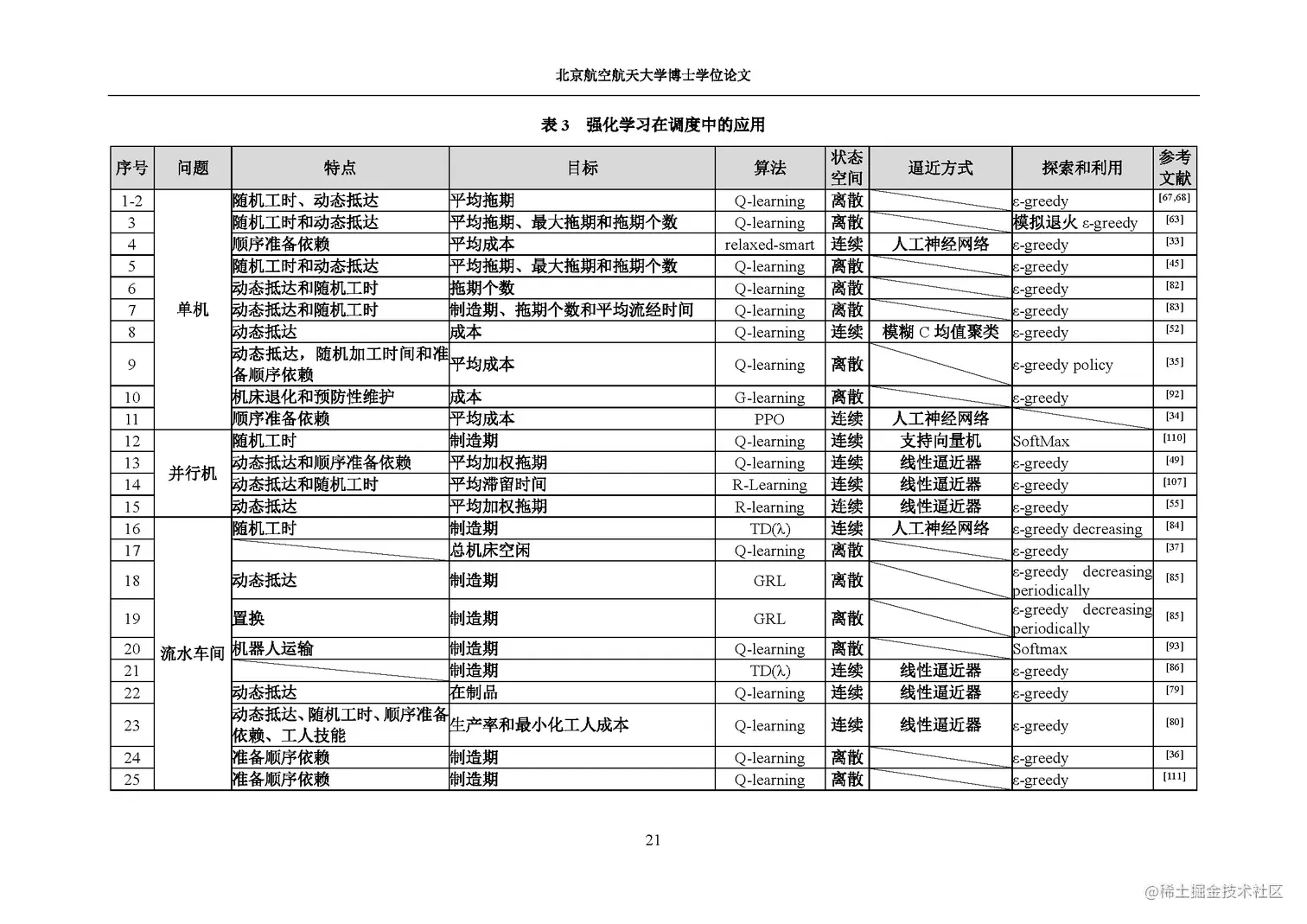 北京航空航天大学博士学位论文

表 3 强化学习在调度中的应用

| 序号 | 问题 | 特点 | 目标 | 算法 | 状态空间 | 逼近方式 | 探索和利用 | 参考文献 |
|---|---|---|---|---|---|---|---|---|
| 1-2 | 单机 | 随机工时、动态抵达 | 平均拖期 | Q-learning | 离散 | | ε-greedy | [67,68] |
| 3 | | 随机工时和动态抵达 | 平均拖期、最大拖期和拖期个数 | Q-learning | 离散 | | 模拟退火 ε-greedy | [63] |
| 4 | | 顺序准备依赖 | 平均成本 | relaxed-smart | 连续 | 人工神经网络 | ε-greedy | [33] |
| 5 | | 随机工时和动态抵达 | 平均拖期、最大拖期和拖期个数 | Q-learning | 离散 | | ε-greedy | [45] |
| 6 | | 动态抵达和随机工时 | 拖期个数 | Q-learning | 离散 | | ε-greedy | [82] |
| 7 | | 动态抵达和随机工时 | 制造期、拖期个数和平均流经时间 | Q-learning | 离散 | | ε-greedy | [83] |
| 8 | | 动态抵达 | 成本 | Q-learning | 连续 | 模糊 C 均值聚类 | ε-greedy | [52] |
| 9 | | 动态抵达，随机加工时间和准备顺序依赖 | 平均成本 | Q-learning | 离散 | | ε-greedy policy | [35] |
| 10 | | 机床退化和预防性维护 | 成本 | G-learning | 离散 | | ε-greedy | [92] |
| 11 | | 顺序准备依赖 | 平均成本 | PPO | 连续 | 人工神经网络 | | [34] |
| 12 | 并行机 | 随机工时 | 制造期 | Q-learning | 连续 | 支持向量机 | SoftMax | [110] |
| 13 | | 动态抵达和顺序准备依赖 | 平均加权拖期 | Q-learning | 连续 | 线性逼近器 | ε-greedy | [49] |
| 14 | | 动态抵达和随机工时 | 平均滞留时间 | R-Learning | 连续 | 线性逼近器 | ε-greedy | [107] |
| 15 | | 动态抵达 | 平均加权拖期 | R-learning | 连续 | 线性逼近器 | ε-greedy | [55] |
| 16 | 流水车间 | 随机工时 | 制造期 | TD(λ) | 连续 | 人工神经网络 | ε-greedy decreasing | [84] |
| 17 | | | 总机床空闲 | Q-learning | 离散 | | ε-greedy | [37] |
| 18 | | 动态抵达 | 制造期 | GRL | 离散 | | ε-greedy decreasing periodically | [85] |
| 19 | | 置换 | 制造期 | GRL | 离散 | | ε-greedy decreasing periodically | [85] |
| 20 | | 机器人运输 | 制造期 | Q-learning | 离散 | | Softmax | [93] |
| 21 | | | 制造期 | TD(λ) | 连续 | 线性逼近器 | ε-greedy | [86] |
| 22 | | 动态抵达 | 在制品 | Q-learning | 连续 | 线性逼近器 | ε-greedy | [79] |
| 23 | | 动态抵达、随机工时、顺序准备依赖、工人技能 | 生产率和最小化工人成本 | Q-learning | 连续 | 线性逼近器 | ε-greedy | [80] |
| 24 | | 准备顺序依赖 | 制造期 | Q-learning | 离散 | | ε-greedy | [36] |
| 25 | | 准备顺序依赖 | 制造期 | Q-learning | 离散 | | ε-greedy | [111] |

21

@稀土掘金技术社区